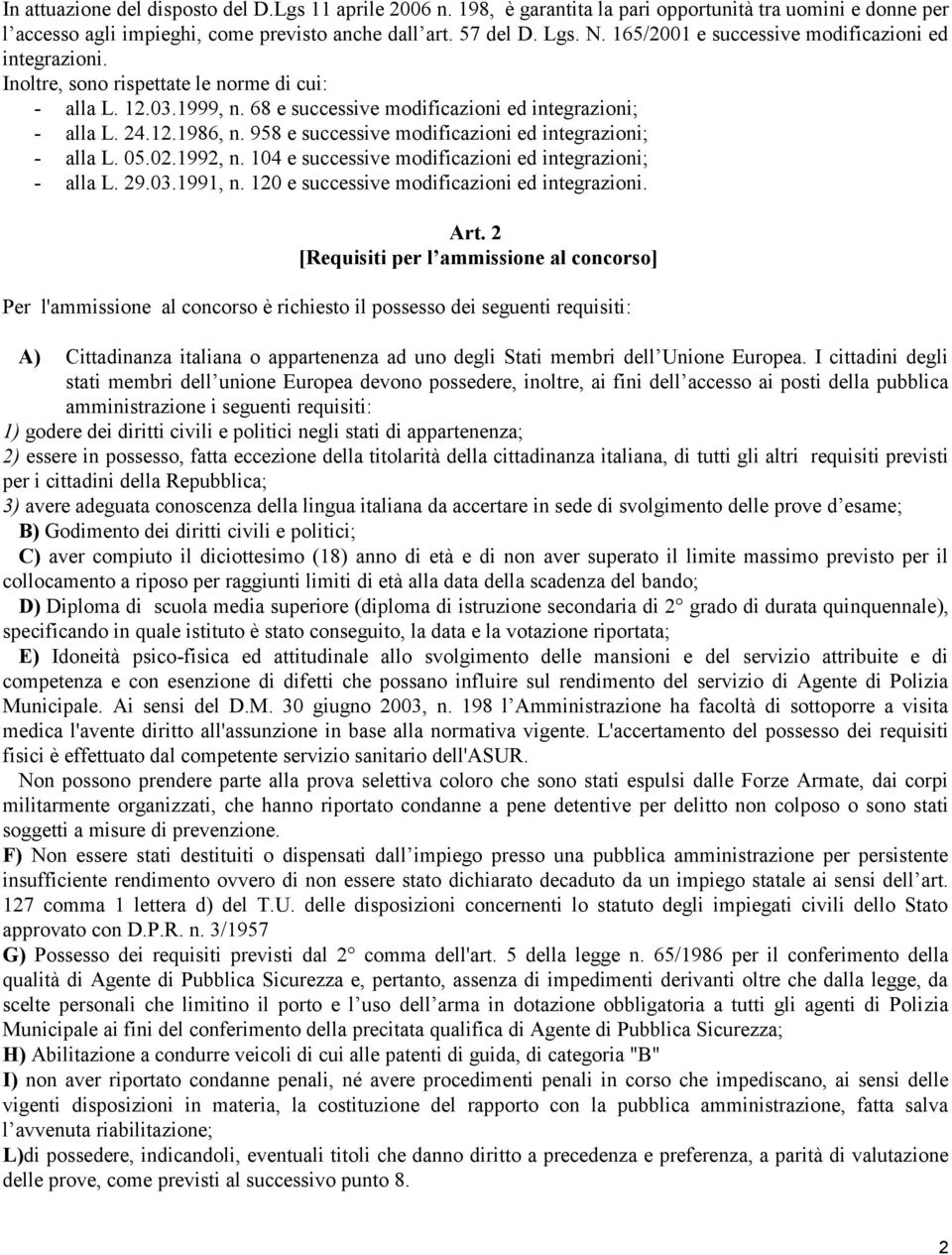 In attuazione del disposto del D.Lgs 11 aprile 2006 n. 198, è garantita la pari opportunità tra uomini e donne per l'accesso agli impieghi, come previsto anche dall'art. 57 del D. Lgs. N. 165/2001 e successive modificazioni ed integrazioni.
Inoltre, sono rispettate le norme di cui:
- alla L. 12.03.1999, n. 68 e successive modificazioni ed integrazioni;
- alla L. 24.12.1986, n. 958 e successive modificazioni ed integrazioni;
- alla L. 05.02.1992, n. 104 e successive modificazioni ed integrazioni;
- alla L. 29.03.1991, n. 120 e successive modificazioni ed integrazioni.

Art. 2
[Requisiti per l'ammissione al concorso]

Per l'ammissione al concorso è richiesto il possesso dei seguenti requisiti:

A) Cittadinanza italiana o appartenenza ad uno degli Stati membri dell'Unione Europea. I cittadini degli stati membri dell'unione Europea devono possedere, inoltre, ai fini dell'accesso ai posti della pubblica amministrazione i seguenti requisiti:
1) godere dei diritti civili e politici negli stati di appartenenza;
2) essere in possesso, fatta eccezione della titolarità della cittadinanza italiana, di tutti gli altri requisiti previsti per i cittadini della Repubblica;
3) avere adeguata conoscenza della lingua italiana da accertare in sede di svolgimento delle prove d'esame;
B) Godimento dei diritti civili e politici;
C) aver compiuto il diciottesimo (18) anno di età e di non aver superato il limite massimo previsto per il collocamento a riposo per raggiunti limiti di età alla data della scadenza del bando;
D) Diploma di scuola media superiore (diploma di istruzione secondaria di 2° grado di durata quinquennale), specificando in quale istituto è stato conseguito, la data e la votazione riportata;
E) Idoneità psico-fisica ed attitudinale allo svolgimento delle mansioni e del servizio attribuite e di competenza e con esenzione di difetti che possano influire sul rendimento del servizio di Agente di Polizia Municipale. Ai sensi del D.M. 30 giugno 2003, n. 198 l'Amministrazione ha facoltà di sottoporre a visita medica l'avente diritto all'assunzione in base alla normativa vigente. L'accertamento del possesso dei requisiti fisici è effettuato dal competente servizio sanitario dell'ASUR.
Non possono prendere parte alla prova selettiva coloro che sono stati espulsi dalle Forze Armate, dai corpi militarmente organizzati, che hanno riportato condanne a pene detentive per delitto non colposo o sono stati soggetti a misure di prevenzione.
F) Non essere stati destituiti o dispensati dall'impiego presso una pubblica amministrazione per persistente insufficiente rendimento ovvero di non essere stato dichiarato decaduto da un impiego statale ai sensi dell'art. 127 comma 1 lettera d) del T.U. delle disposizioni concernenti lo statuto degli impiegati civili dello Stato approvato con D.P.R. n. 3/1957
G) Possesso dei requisiti previsti dal 2° comma dell'art. 5 della legge n. 65/1986 per il conferimento della qualità di Agente di Pubblica Sicurezza e, pertanto, assenza di impedimenti derivanti oltre che dalla legge, da scelte personali che limitino il porto e l'uso dell'arma in dotazione obbligatoria a tutti gli agenti di Polizia Municipale ai fini del conferimento della precitata qualifica di Agente di Pubblica Sicurezza;
H) Abilitazione a condurre veicoli di cui alle patenti di guida, di categoria "B"
I) non aver riportato condanne penali, né avere procedimenti penali in corso che impediscano, ai sensi delle vigenti disposizioni in materia, la costituzione del rapporto con la pubblica amministrazione, fatta salva l'avvenuta riabilitazione;
L)di possedere, indicandoli, eventuali titoli che danno diritto a precedenza e preferenza, a parità di valutazione delle prove, come previsti al successivo punto 8.

2